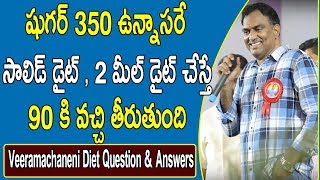 షుగర్ 350 ఉన్నాసరే
సాలిడ్ డైట్ , 2 మీల్ డైట్ చేస్తే
90 కి వచ్చి తీరుతుంది

Veeramachaneni Diet Question & Answers